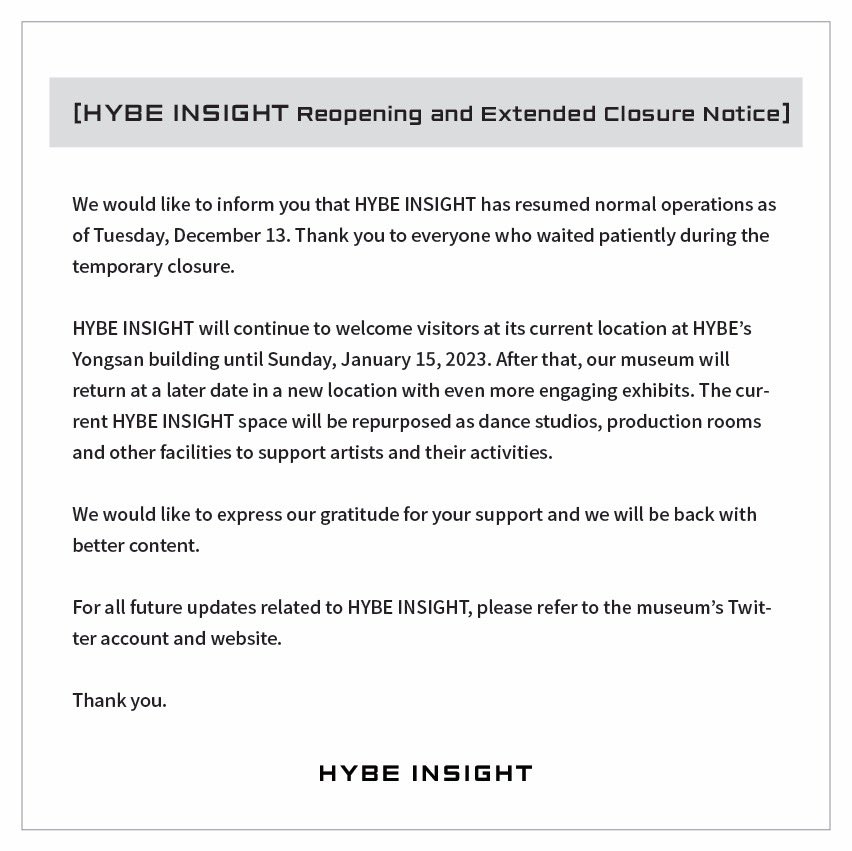 [HYBE INSIGHT Reopening and Extended Closure Notice]

We would like to inform you that HYBE INSIGHT has resumed normal operations as of Tuesday, December 13. Thank you to everyone who waited patiently during the temporary closure.

HYBE INSIGHT will continue to welcome visitors at its current location at HYBE's Yongsan building until Sunday, January 15, 2023. After that, our museum will return at a later date in a new location with even more engaging exhibits. The current HYBE INSIGHT space will be repurposed as dance studios, production rooms and other facilities to support artists and their activities.

We would like to express our gratitude for your support and we will be back with better content.

For all future updates related to HYBE INSIGHT, please refer to the museum's Twitter account and website.

Thank you.

HYBE INSIGHT